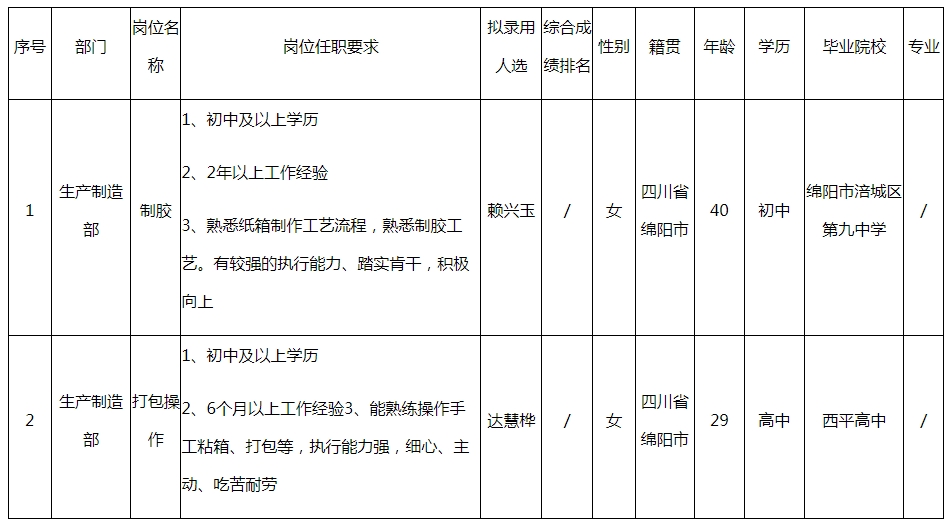 | 序号 | 部门 | 岗位名称 | 岗位任职要求 | 拟录用人选 | 综合成绩排名 | 性别 | 籍贯 | 年龄 | 学历 | 毕业院校 | 专业 |
|---|---|---|---|---|---|---|---|---|---|---|---|
| 1 | 生产制造部 | 制胶 | 1、初中及以上学历 2、2年以上工作经验 3、熟悉纸箱制作工艺流程，熟悉制胶工艺。有较强的执行能力、踏实肯干，积极向上 | 赖兴玉 | / | 女 | 四川省绵阳市 | 40 | 初中 | 绵阳市涪城区第九中学 | / |
| 2 | 生产制造部 | 打包操作 | 1、初中及以上学历 2、6个月以上工作经验3、能熟练操作手工粘箱、打包等，执行能力强，细心、主动、吃苦耐劳 | 达慧桦 | / | 女 | 四川省绵阳市 | 29 | 高中 | 西平高中 | / |